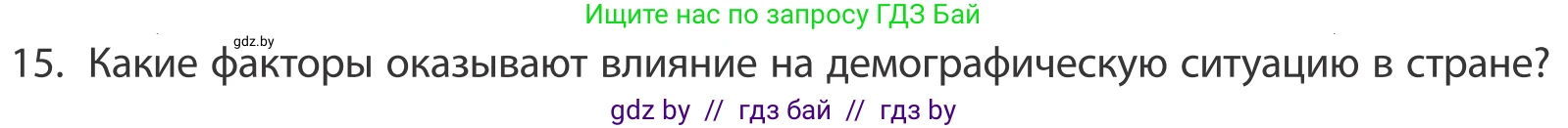 Ищите нас по запросу ГДЗ Бай

gdz.by

15. Какие факторы оказывают влияние на демографическую ситуацию в стране?

gdz by // гдз бай // гдз by